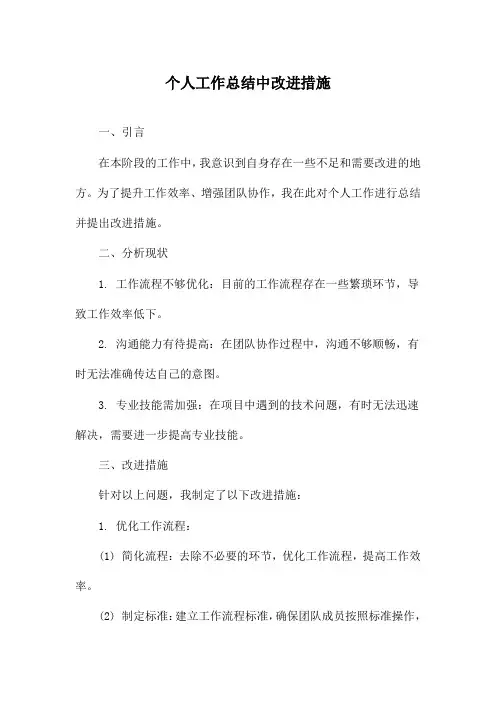 个人工作总结中改进措施

一、引言

在本阶段的工作中，我意识到自身存在一些不足和需要改进的地方。为了提升工作效率、增强团队协作，我在此对个人工作进行总结并提出改进措施。

二、分析现状

1. 工作流程不够优化：目前的工作流程存在一些繁琐环节，导致工作效率低下。

2. 沟通能力有待提高：在团队协作过程中，沟通不够顺畅，有时无法准确传达自己的意图。

3. 专业技能需加强：在项目中遇到的技术问题，有时无法迅速解决，需要进一步提高专业技能。

三、改进措施

针对以上问题，我制定了以下改进措施：

1. 优化工作流程：

(1) 简化流程：去除不必要的环节，优化工作流程，提高工作效率。

(2) 制定标准：建立工作流程标准，确保团队成员按照标准操作，